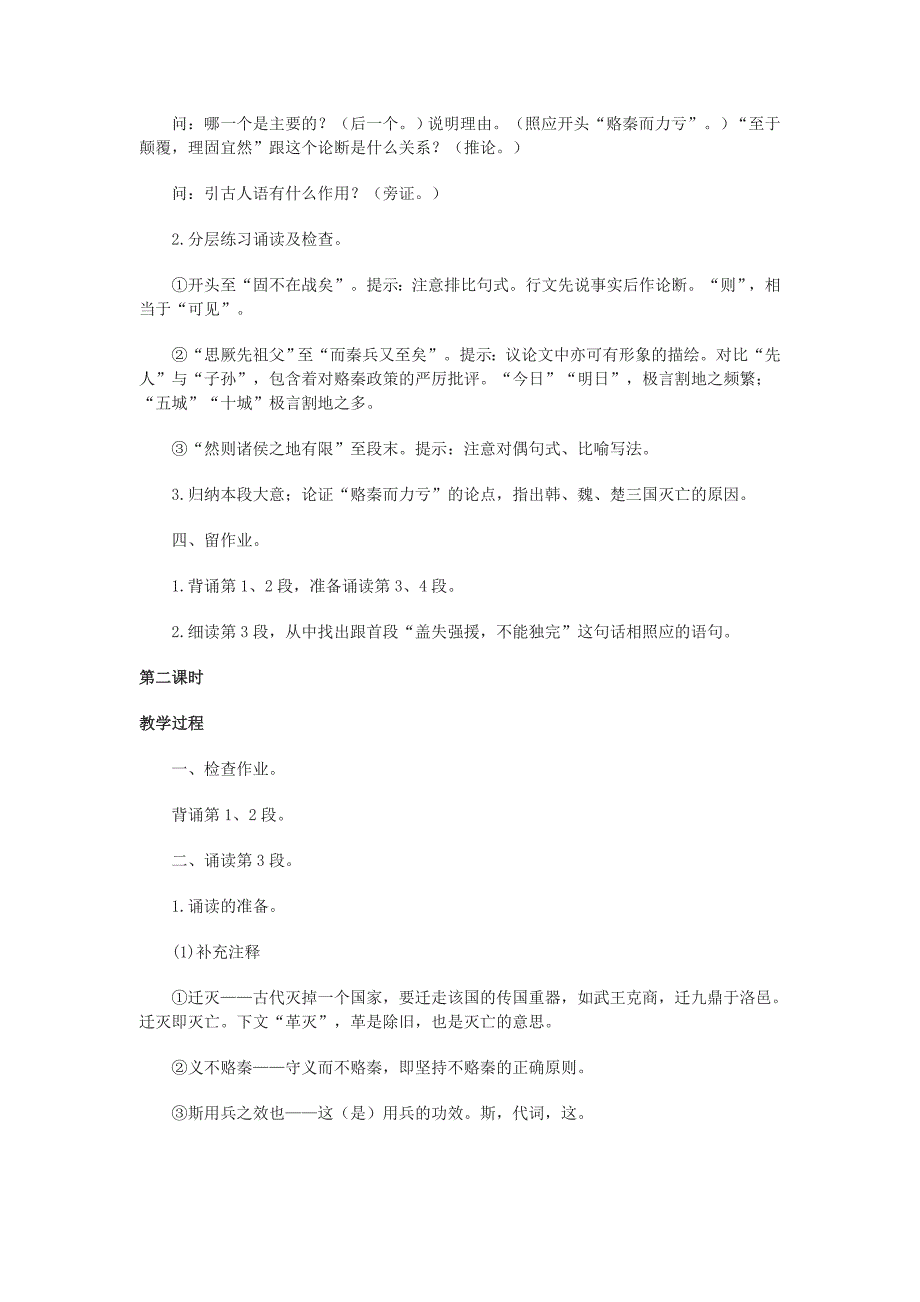 问：哪一个是主要的？（后一个。）说明理由。（照应开头“赂秦而力亏”。）“至于颠覆，理固宜然”跟这个论断是什么关系？（推论。）

问：引古人语有什么作用？（旁证。）

2.分层练习诵读及检查。

①开头至“固不在战矣”。提示：注意排比句式。行文先说事实后作论断。“则”，相当于“可见”。

②“思厥先祖父”至“而秦兵又至矣”。提示：议论文中亦可有形象的描绘。对比“先人”与“子孙”，包含着对赂秦政策的严厉批评。“今日”“明日”，极言割地之频繁；“五城”“十城”极言割地之多。

③“然则诸侯之地有限”至段末。提示：注意对偶句式、比喻写法。

3.归纳本段大意；论证“赂秦而力亏”的论点，指出韩、魏、楚三国灭亡的原因。

四、留作业。

1.背诵第1、2段，准备诵读第3、4段。

2.细读第3段，从中找出跟首段“盖失强援，不能独完”这句话相照应的语句。

第二课时

教学过程

一、检查作业。

背诵第1、2段。

二、诵读第3段。

1.诵读的准备。

(1)补充注释

①迁灭——古代灭掉一个国家，要迁走该国的传国重器，如武王克商，迁九鼎于洛邑。迁灭即灭亡。下文“革灭”，革是除旧，也是灭亡的意思。

②义不赂秦——守义而不赂秦，即坚持不赂秦的正确原则。

③斯用兵之效也——这（是）用兵的功效。斯，代词，这。